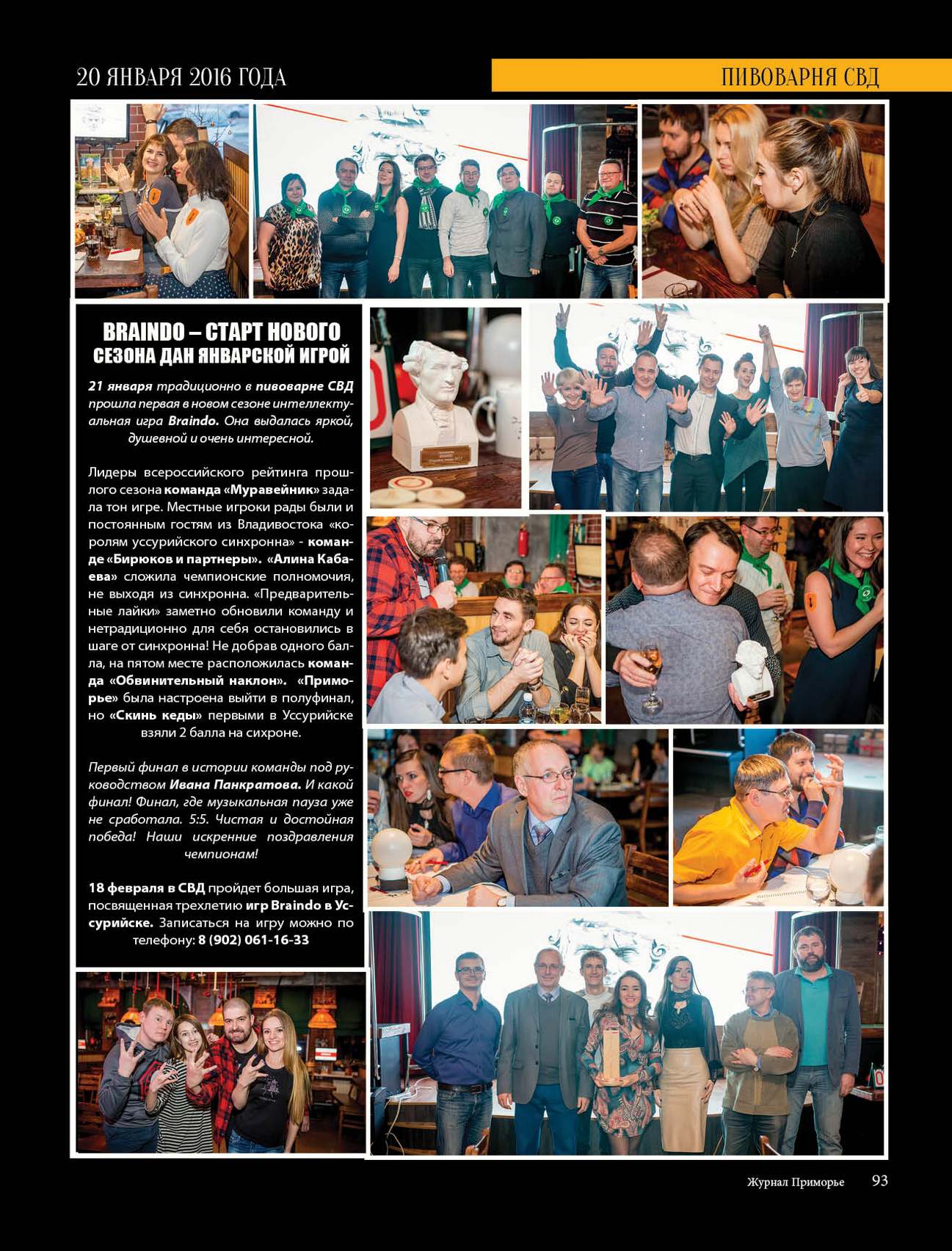 20 ЯНВАРЯ 2016 ГОДА

ПИВОВАРНЯ СВД

BRAINDO – СТАРТ НОВОГО СЕЗОНА ДАН ЯНВАРСКОЙ ИГРОЙ

21 января традиционно в пивоварне СВД прошла первая в новом сезоне интеллектуальная игра Braindo. Она выдалась яркой, душевной и очень интересной.

Лидеры всероссийского рейтинга прошлого сезона команда «Муравейник» задала тон игре. Местные игроки рады были и постоянным гостям из Владивостока «королям уссурийского синхронна» - команде «Бирюков и партнеры». «Алина Кабаева» сложила чемпионские полномочия, не выходя из синхронна. «Предварительные лайки» заметно обновили команду и нетрадиционно для себя остановились в шаге от синхронна! Не добрав одного балла, на пятом месте расположилась команда «Обвинительный наклон». «Приморье» была настроена выйти в полуфинал, но «Скинь кеды» первыми в Уссурийске взяли 2 балла на сихроне.

Первый финал в истории команды под руководством Ивана Панкратова. И какой финал! Финал, где музыкальная пауза уже не сработала. 5:5. Чистая и достойная победа! Наши искренние поздравления чемпионам!

18 февраля в СВД пройдет большая игра, посвященная трехлетию игр Braindo в Уссурийске. Записаться на игру можно по телефону: 8 (902) 061-16-33

Журнал Приморье 93